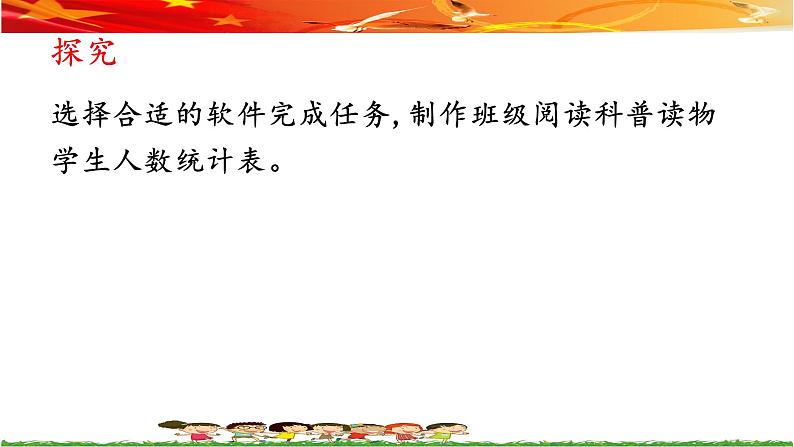 探究

选择合适的软件完成任务，制作班级阅读科普读物学生人数统计表。